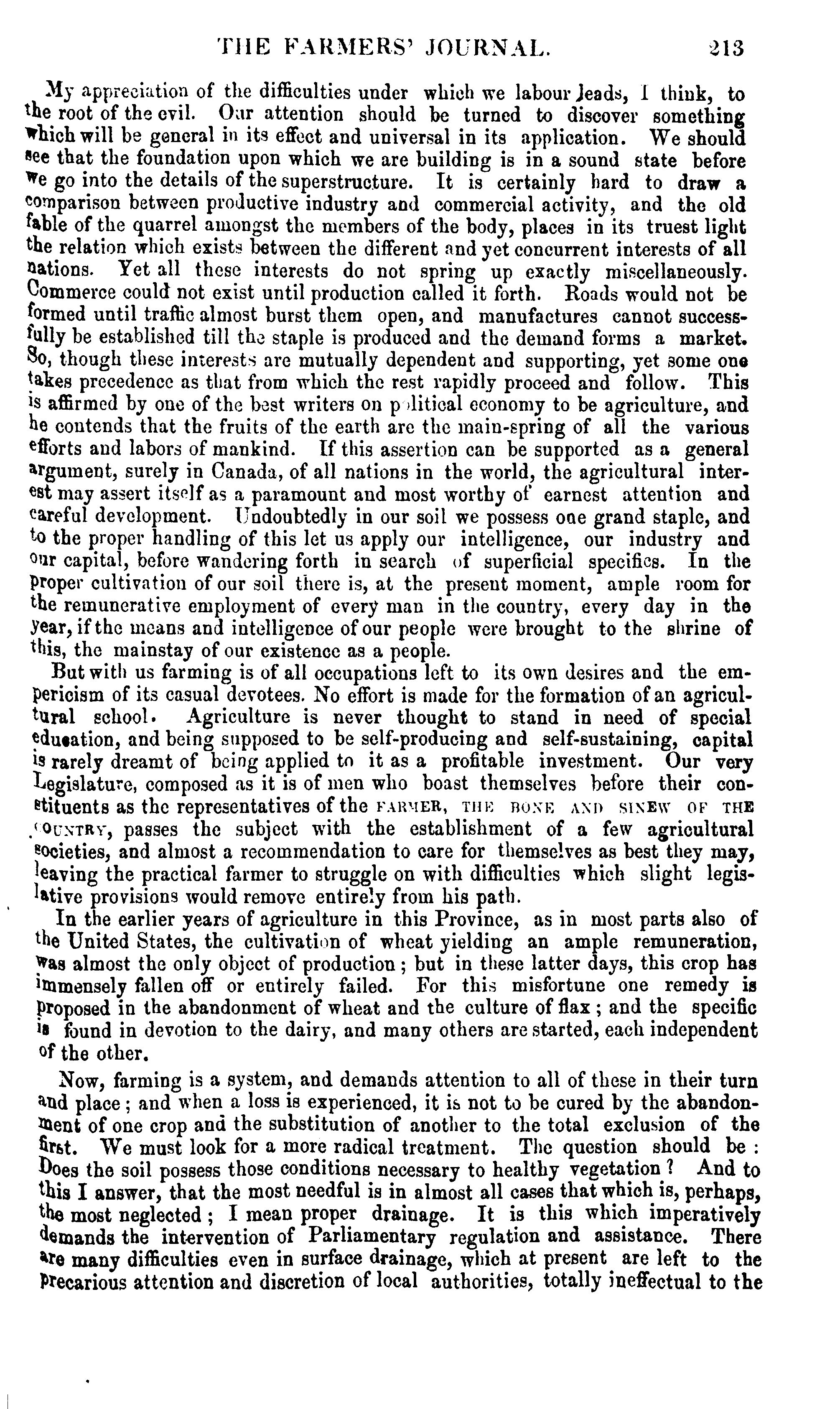 THE FARMERS' JOURNAL. 213

My appreciation of the difficulties under which we labour leads, I think, to the root of the evil. Our attention should be turned to discover something which will be general in its effect and universal in its application. We should see that the foundation upon which we are building is in a sound state before we go into the details of the superstructure. It is certainly hard to draw a comparison between productive industry and commercial activity, and the old fable of the quarrel amongst the members of the body, places in its truest light the relation which exists between the different and yet concurrent interests of all nations. Yet all these interests do not spring up exactly miscellaneously. Commerce could not exist until production called it forth. Roads would not be formed until traffic almost burst them open, and manufactures cannot successfully be established till the staple is produced and the demand forms a market. So, though these interests are mutually dependent and supporting, yet some one takes precedence as that from which the rest rapidly proceed and follow. This is affirmed by one of the best writers on political economy to be agriculture, and he contends that the fruits of the earth are the main-spring of all the various efforts and labors of mankind. If this assertion can be supported as a general argument, surely in Canada, of all nations in the world, the agricultural interest may assert itself as a paramount and most worthy of earnest attention and careful development. Undoubtedly in our soil we possess one grand staple, and to the proper handling of this let us apply our intelligence, our industry and our capital, before wandering forth in search of superficial specifics. In the proper cultivation of our soil there is, at the present moment, ample room for the remunerative employment of every man in the country, every day in the year, if the means and intelligence of our people were brought to the shrine of this, the mainstay of our existence as a people.

But with us farming is of all occupations left to its own desires and the empericism of its casual devotees. No effort is made for the formation of an agricultural school. Agriculture is never thought to stand in need of special education, and being supposed to be self-producing and self-sustaining, capital is rarely dreamt of being applied to it as a profitable investment. Our very Legislature, composed as it is of men who boast themselves before their constituents as the representatives of the FARMER, THE BONE AND SINEW OF THE COUNTRY, passes the subject with the establishment of a few agricultural societies, and almost a recommendation to care for themselves as best they may, leaving the practical farmer to struggle on with difficulties which slight legislative provisions would remove entirely from his path.

In the earlier years of agriculture in this Province, as in most parts also of the United States, the cultivation of wheat yielding an ample remuneration, was almost the only object of production; but in these latter days, this crop has immensely fallen off or entirely failed. For this misfortune one remedy is proposed in the abandonment of wheat and the culture of flax; and the specific is found in devotion to the dairy, and many others are started, each independent of the other.

Now, farming is a system, and demands attention to all of these in their turn and place; and when a loss is experienced, it is not to be cured by the abandonment of one crop and the substitution of another to the total exclusion of the first. We must look for a more radical treatment. The question should be: Does the soil possess those conditions necessary to healthy vegetation? And to this I answer, that the most needful is in almost all cases that which is, perhaps, the most neglected; I mean proper drainage. It is this which imperatively demands the intervention of Parliamentary regulation and assistance. There are many difficulties even in surface drainage, which at present are left to the precarious attention and discretion of local authorities, totally ineffectual to the